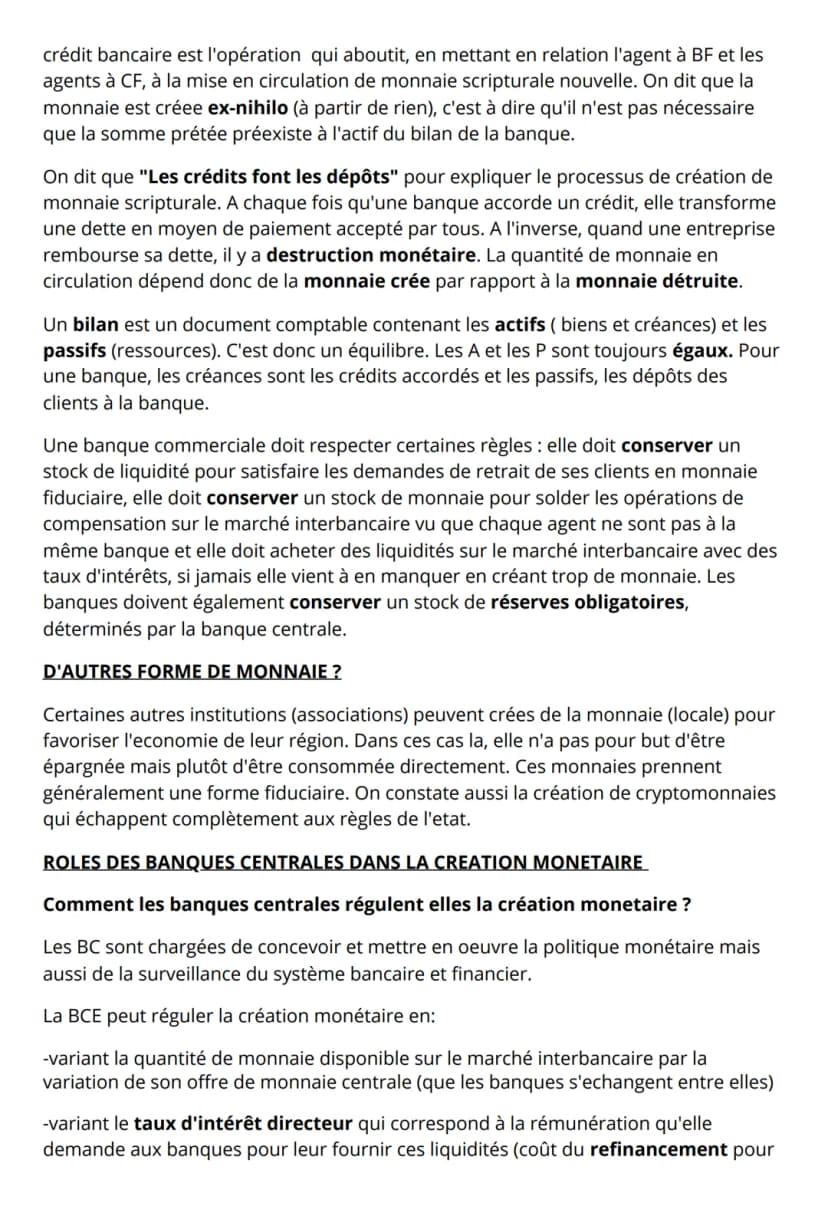 crédit bancaire est l'opération qui aboutit, en mettant en relation l'agent à BF et les agents à CF, à la mise en circulation de monnaie scripturale nouvelle. On dit que la monnaie est créee ex-nihilo (à partir de rien), c'est à dire qu'il n'est pas nécessaire que la somme prétée préexiste à l'actif du bilan de la banque.

On dit que "Les crédits font les dépôts" pour expliquer le processus de création de monnaie scripturale. A chaque fois qu'une banque accorde un crédit, elle transforme une dette en moyen de paiement accepté par tous. A l'inverse, quand une entreprise rembourse sa dette, il y a destruction monétaire. La quantité de monnaie en circulation dépend donc de la monnaie crée par rapport à la monnaie détruite.

Un bilan est un document comptable contenant les actifs ( biens et créances) et les passifs (ressources). C'est donc un équilibre. Les A et les P sont toujours égaux. Pour une banque, les créances sont les crédits accordés et les passifs, les dépôts des clients à la banque.

Une banque commerciale doit respecter certaines règles : elle doit conserver un stock de liquidité pour satisfaire les demandes de retrait de ses clients en monnaie fiduciaire, elle doit conserver un stock de monnaie pour solder les opérations de compensation sur le marché interbancaire vu que chaque agent ne sont pas à la même banque et elle doit acheter des liquidités sur le marché interbancaire avec des taux d'intérêts, si jamais elle vient à en manquer en créant trop de monnaie. Les banques doivent également conserver un stock de réserves obligatoires, déterminés par la banque centrale.

D'AUTRES FORME DE MONNAIE ?

Certaines autres institutions (associations) peuvent crées de la monnaie (locale) pour favoriser l'economie de leur région. Dans ces cas la, elle n'a pas pour but d'être épargnée mais plutôt d'être consommée directement. Ces monnaies prennent généralement une forme fiduciaire. On constate aussi la création de cryptomonnaies qui échappent complètement aux règles de l'etat.

ROLES DES BANQUES CENTRALES DANS LA CREATION MONETAIRE

Comment les banques centrales régulent elles la création monetaire ?

Les BC sont chargées de concevoir et mettre en oeuvre la politique monétaire mais aussi de la surveillance du système bancaire et financier.

La BCE peut réguler la création monétaire en:

-variant la quantité de monnaie disponible sur le marché interbancaire par la variation de son offre de monnaie centrale (que les banques s'echangent entre elles)

-variant le taux d'intérêt directeur qui correspond à la rémunération qu'elle demande aux banques pour leur fournir ces liquidités (coût du refinancement pour